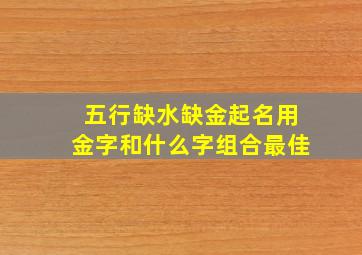 五行缺水缺金起名用
金字和什么字组合最佳